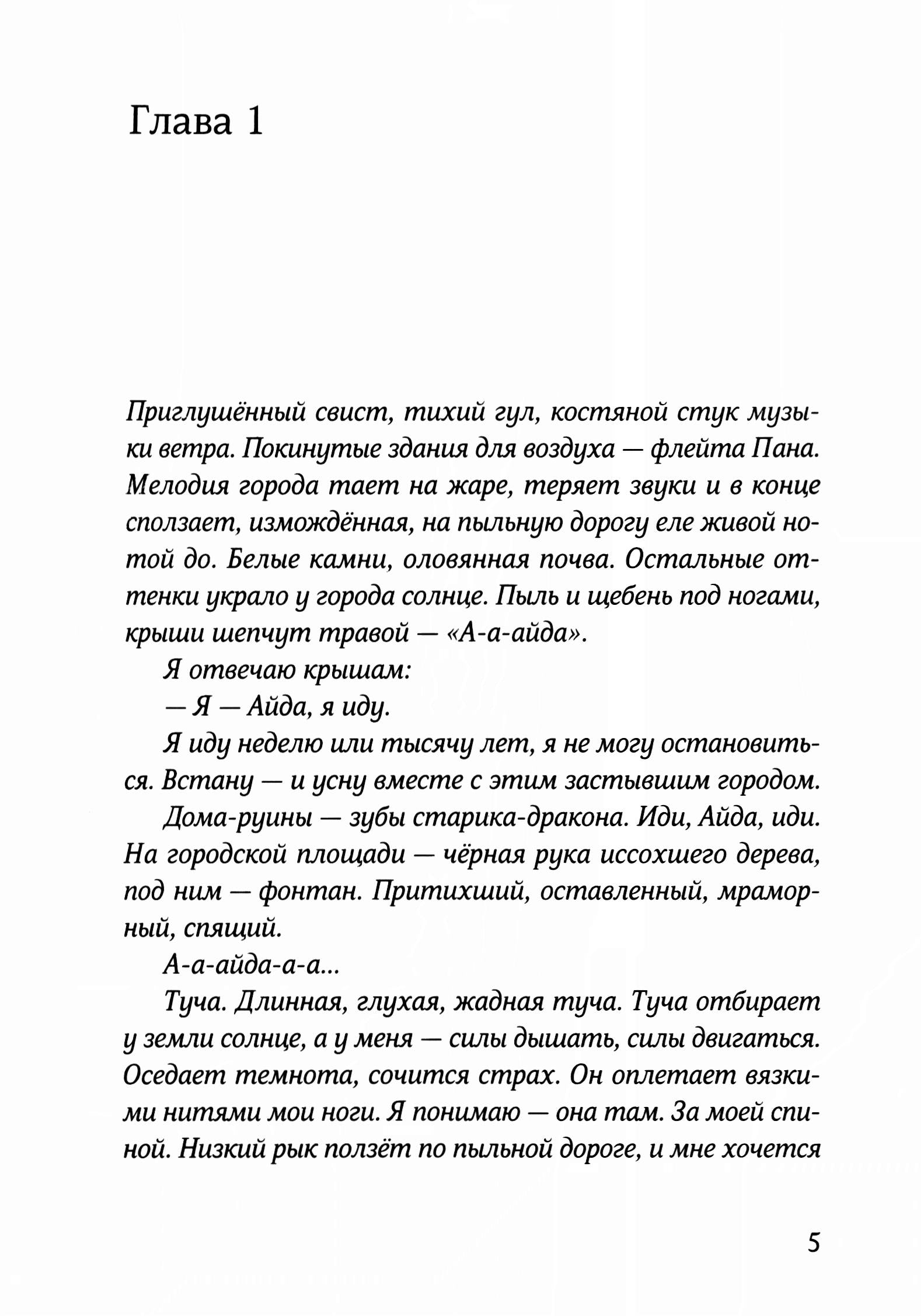 Глава 1

Приглушённый свист, тихий гул, костяной стук музыки ветра. Покинутые здания для воздуха — флейта Пана. Мелодия города тает на жаре, теряет звуки и в конце сползает, измождённая, на пыльную дорогу еле живой нотой до. Белые камни, оловянная почва. Остальные оттенки украло у города солнце. Пыль и щебень под ногами, крыши шепчут травой — «А-а-айда».

Я отвечаю крышам:

— Я — Айда, я иду.

Я иду неделю или тысячу лет, я не могу остановиться. Встану — и усну вместе с этим застывшим городом.

Дома-руины — зубы старика-дракона. Иди, Айда, иди. На городской площади — чёрная рука иссохшего дерева, под ним — фонтан. Притихший, оставленный, мраморный, спящий.

А-а-айда-а-а...

Туча. Длинная, глухая, жадная туча. Туча отбирает у земли солнце, а у меня — силы дышать, силы двигаться. Оседает темнота, сочится страх. Он оплетает вязкими нитями мои ноги. Я понимаю — она там. За моей спиной. Низкий рык ползёт по пыльной дороге, и мне хочется

5